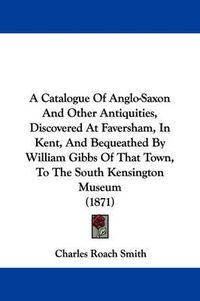 A Catalogue Of Anglo-Saxon And Other Antiquities, Discovered At Faversham, In Kent, And Bequeathed By William Gibbs Of That Town, To The South Kensington Museum (1871)

Charles Roach Smith